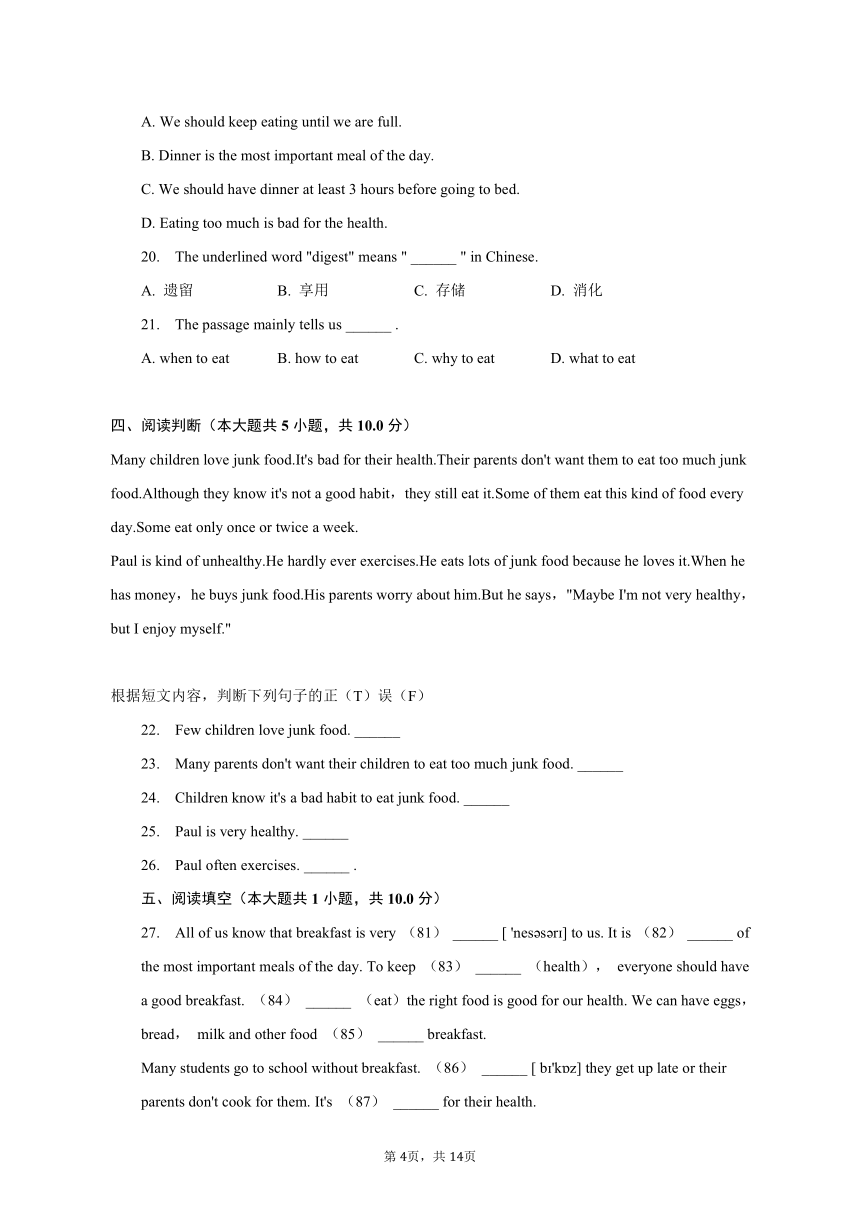 A. We should keep eating until we are full.

B. Dinner is the most important meal of the day.

C. We should have dinner at least 3 hours before going to bed.

D. Eating too much is bad for the health.

20. The underlined word "digest" means " ______ " in Chinese.

A. 遗留 B. 享用 C. 存储 D. 消化

21. The passage mainly tells us ______ .

A. when to eat B. how to eat C. why to eat D. what to eat

四、阅读判断（本大题共 5 小题，共 10.0 分）

Many children love junk food.It's bad for their health.Their parents don't want them to eat too much junk food.Although they know it's not a good habit，they still eat it.Some of them eat this kind of food every day.Some eat only once or twice a week.

Paul is kind of unhealthy.He hardly ever exercises.He eats lots of junk food because he loves it.When he has money，he buys junk food.His parents worry about him.But he says，"Maybe I'm not very healthy，but I enjoy myself."

根据短文内容，判断下列句子的正（T）误（F）

22. Few children love junk food. ______

23. Many parents don't want their children to eat too much junk food. ______

24. Children know it's a bad habit to eat junk food. ______

25. Paul is very healthy. ______

26. Paul often exercises. ______ .

五、阅读填空（本大题共 1 小题，共 10.0 分）

27. All of us know that breakfast is very （81） ______ [ 'nesəsərɪ] to us. It is （82） ______ of the most important meals of the day. To keep （83） ______ （health）， everyone should have a good breakfast. （84） ______ （eat）the right food is good for our health. We can have eggs，bread， milk and other food （85） ______ breakfast.

Many students go to school without breakfast. （86） ______ [ bɪ'kɒz] they get up late or their parents don't cook for them. It's （87） ______ for their health.

第 4页，共 14页